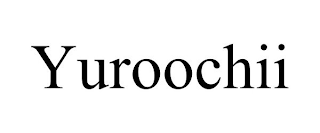 Yuroochii